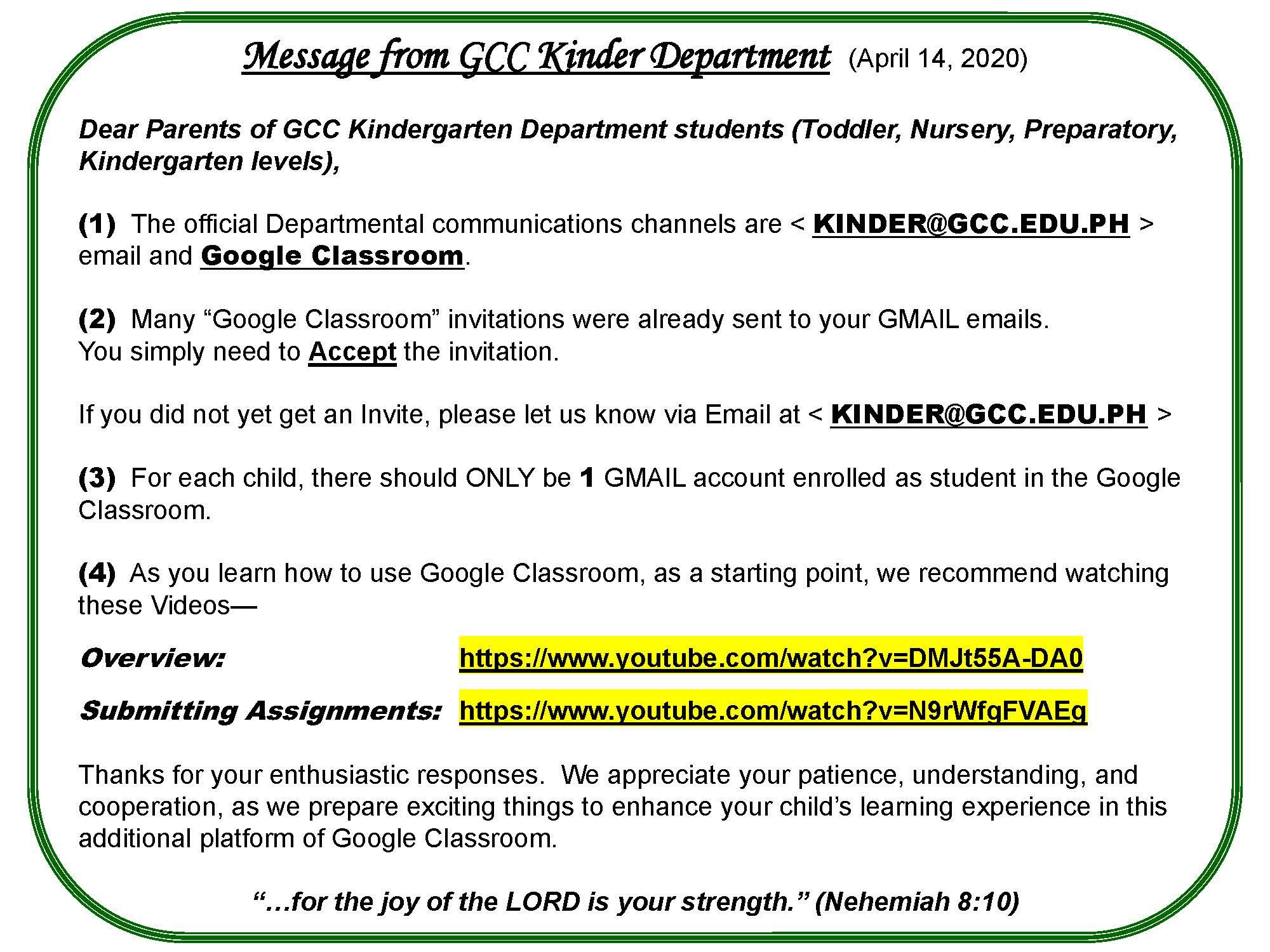 Message from GCC Kinder Department (April 14, 2020)

Dear Parents of GCC Kindergarten Department students (Toddler, Nursery, Preparatory, Kindergarten levels),

(1) The official Departmental communications channels are < KINDER@GCC.EDU.PH > email and Google Classroom.

(2) Many “Google Classroom” invitations were already sent to your GMAIL emails.
You simply need to Accept the invitation.

If you did not yet get an Invite, please let us know via Email at < KINDER@GCC.EDU.PH >

(3) For each child, there should ONLY be 1 GMAIL account enrolled as student in the Google Classroom.

(4) As you learn how to use Google Classroom, as a starting point, we recommend watching these Videos—

Overview: https://www.youtube.com/watch?v=DMJt55A-DA0

Submitting Assignments: https://www.youtube.com/watch?v=N9rWfgFVAEg

Thanks for your enthusiastic responses. We appreciate your patience, understanding, and cooperation, as we prepare exciting things to enhance your child’s learning experience in this additional platform of Google Classroom.

“…for the joy of the LORD is your strength.” (Nehemiah 8:10)